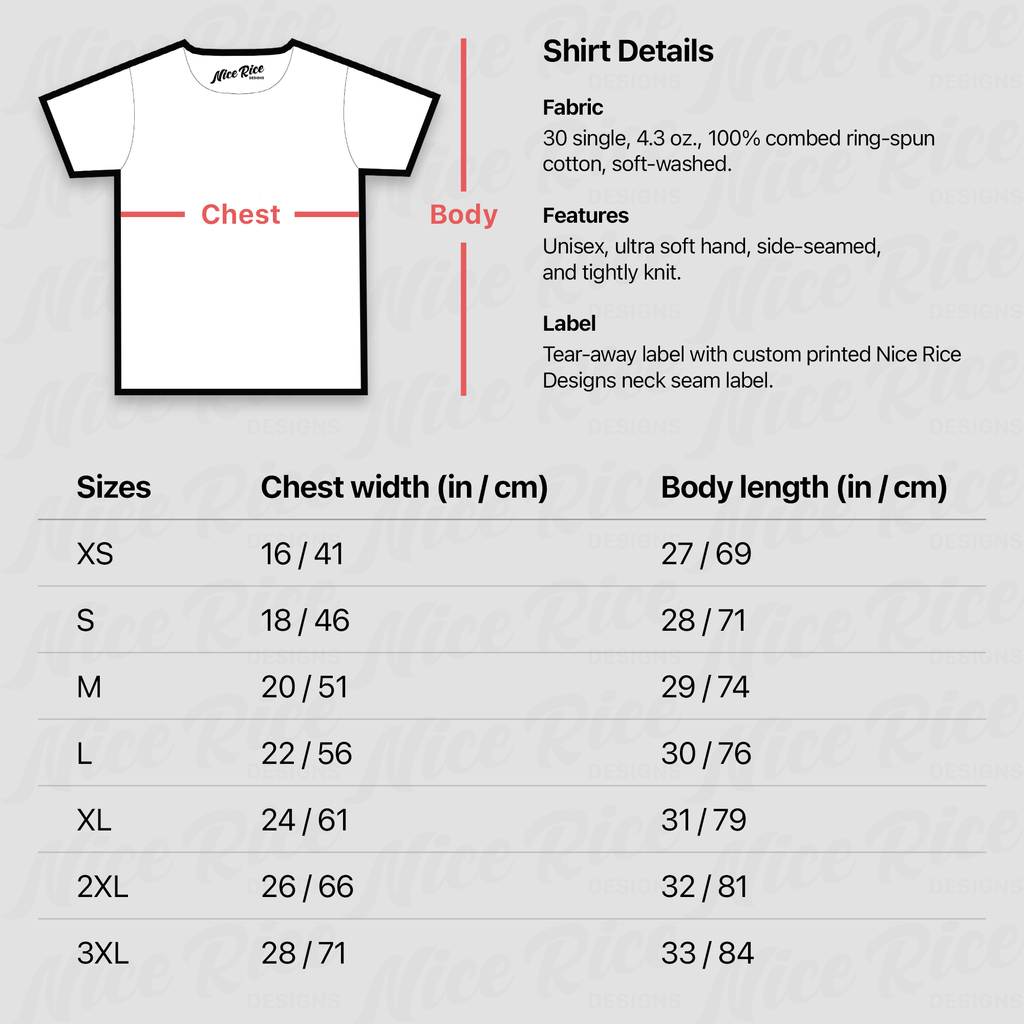 Nice Rice
DESIGNS

Chest

Body

Shirt Details

Fabric
30 single, 4.3 oz., 100% combed ring-spun cotton, soft-washed.

Features
Unisex, ultra soft hand, side-seamed, and tightly knit.

Label
Tear-away label with custom printed Nice Rice Designs neck seam label.

| Sizes | Chest width (in / cm) | Body length (in / cm) |
|---|---|---|
| XS | 16 / 41 | 27 / 69 |
| S | 18 / 46 | 28 / 71 |
| M | 20 / 51 | 29 / 74 |
| L | 22 / 56 | 30 / 76 |
| XL | 24 / 61 | 31 / 79 |
| 2XL | 26 / 66 | 32 / 81 |
| 3XL | 28 / 71 | 33 / 84 |